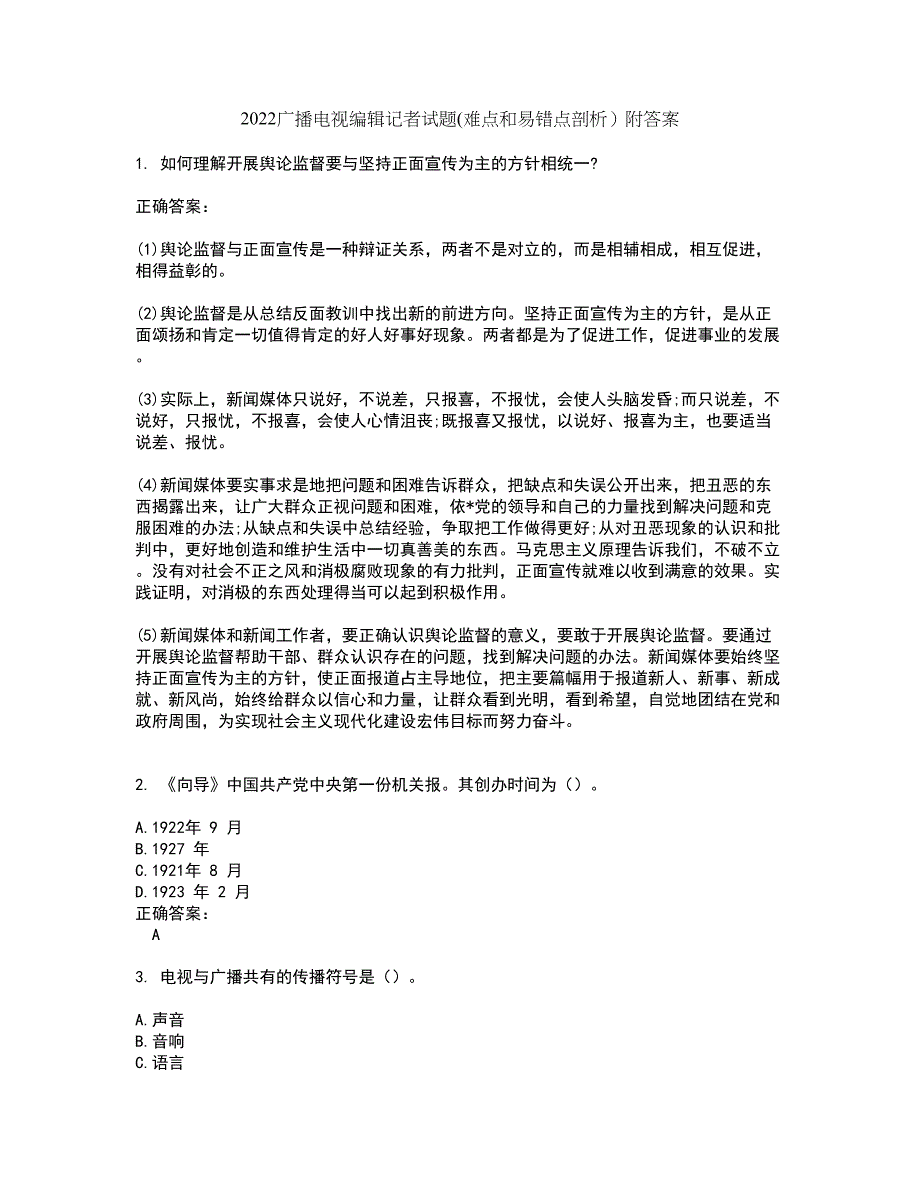 2022广播电视编辑记者试题(难点和易错点剖析）附答案

1. 如何理解开展舆论监督要与坚持正面宣传为主的方针相统一?

正确答案：

(1)舆论监督与正面宣传是一种辩证关系，两者不是对立的，而是相辅相成，相互促进，相得益彰的。

(2)舆论监督是从总结反面教训中找出新的前进方向。坚持正面宣传为主的方针，是从正面颂扬和肯定一切值得肯定的好人好事好现象。两者都是为了促进工作，促进事业的发展。

(3)实际上，新闻媒体只说好，不说差，只报喜，不报忧，会使人头脑发昏;而只说差，不说好，只报忧，不报喜，会使人心情沮丧;既报喜又报忧，以说好、报喜为主，也要适当说差、报忧。

(4)新闻媒体要实事求是地把问题和困难告诉群众，把缺点和失误公开出来，把丑恶的东西揭露出来，让广大群众正视问题和困难，依*党的领导和自己的力量找到解决问题和克服困难的办法;从缺点和失误中总结经验，争取把工作做得更好;从对丑恶现象的认识和批判中，更好地创造和维护生活中一切真善美的东西。马克思主义原理告诉我们，不破不立。没有对社会不正之风和消极腐败现象的有力批判，正面宣传就难以收到满意的效果。实践证明，对消极的东西处理得当可以起到积极作用。

(5)新闻媒体和新闻工作者，要正确认识舆论监督的意义，要敢于开展舆论监督。要通过开展舆论监督帮助干部、群众认识存在的问题，找到解决问题的办法。新闻媒体要始终坚持正面宣传为主的方针，使正面报道占主导地位，把主要篇幅用于报道新人、新事、新成就、新风尚，始终给群众以信心和力量，让群众看到光明，看到希望，自觉地团结在党和政府周围，为实现社会主义现代化建设宏伟目标而努力奋斗。

2. 《向导》中国共产党中央第一份机关报。其创办时间为（）。

A.1922年 9 月
B.1927 年
C.1921年 8 月
D.1923 年 2 月
正确答案：
A

3. 电视与广播共有的传播符号是（）。

A.声音
B.音响
C.语言